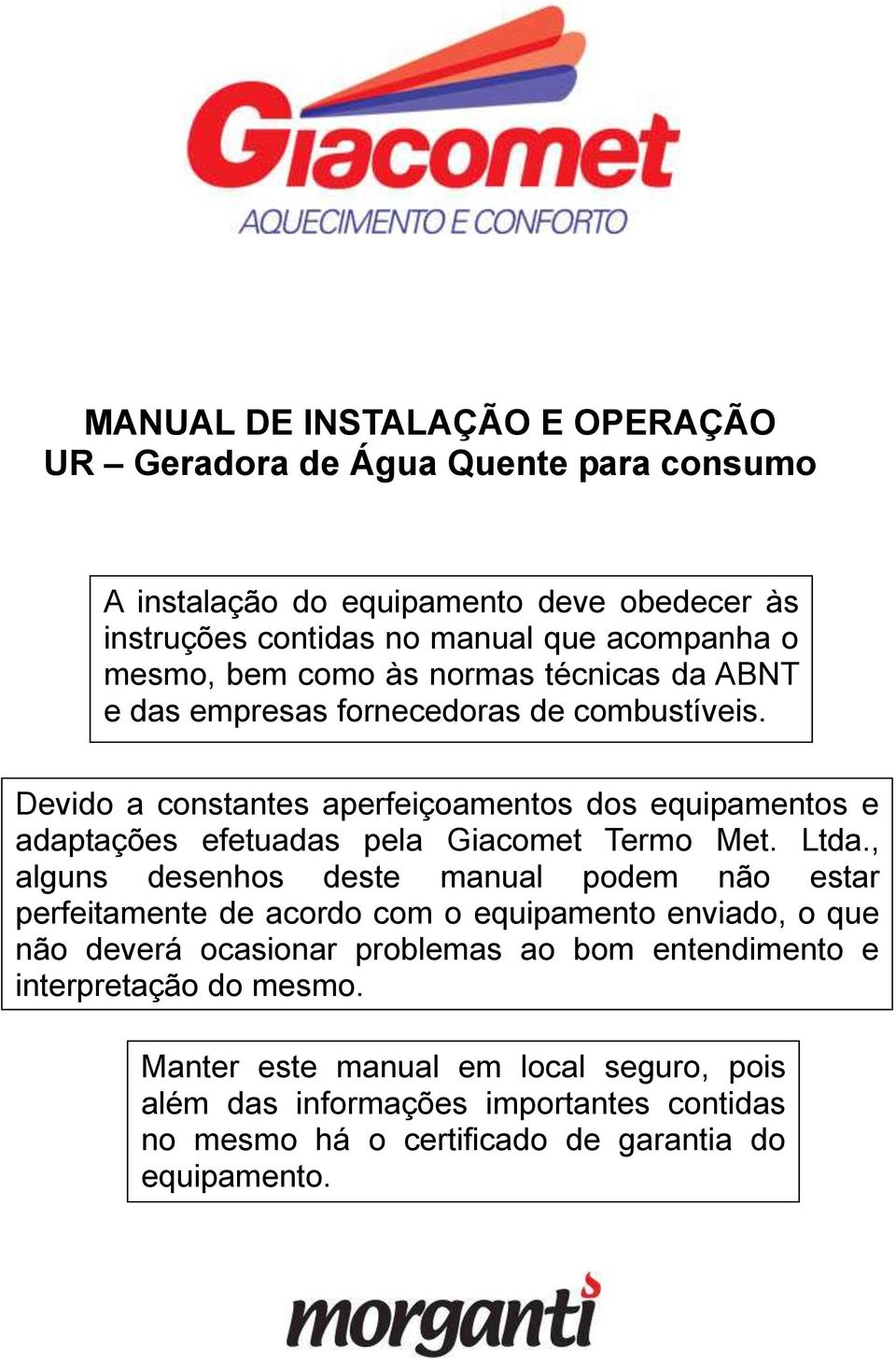 Giacomet
AQUECIMENTO E CONFORTO

MANUAL DE INSTALAÇÃO E OPERAÇÃO
UR – Geradora de Água Quente para consumo

A instalação do equipamento deve obedecer às instruções contidas no manual que acompanha o mesmo, bem como às normas técnicas da ABNT e das empresas fornecedoras de combustíveis.

Devido a constantes aperfeiçoamentos dos equipamentos e adaptações efetuadas pela Giacomet Termo Met. Ltda., alguns desenhos deste manual podem não estar perfeitamente de acordo com o equipamento enviado, o que não deverá ocasionar problemas ao bom entendimento e interpretação do mesmo.

Manter este manual em local seguro, pois além das informações importantes contidas no mesmo há o certificado de garantia do equipamento.

morganti